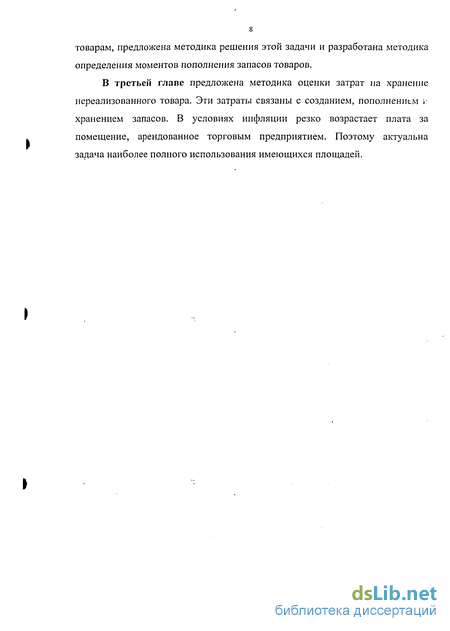 8

товарам, предложена методика решения этой задачи и разработана методика определения моментов пополнения запасов товаров.

В третьей главе предложена методика оценки затрат на хранение нереализованного товара. Эти затраты связаны с созданием, пополнением и хранением запасов. В условиях инфляции резко возрастает плата за помещение, арендованное торговым предприятием. Поэтому актуальна задача наиболее полного использования имеющихся площадей.

dsLib.net
библиотека диссертаций